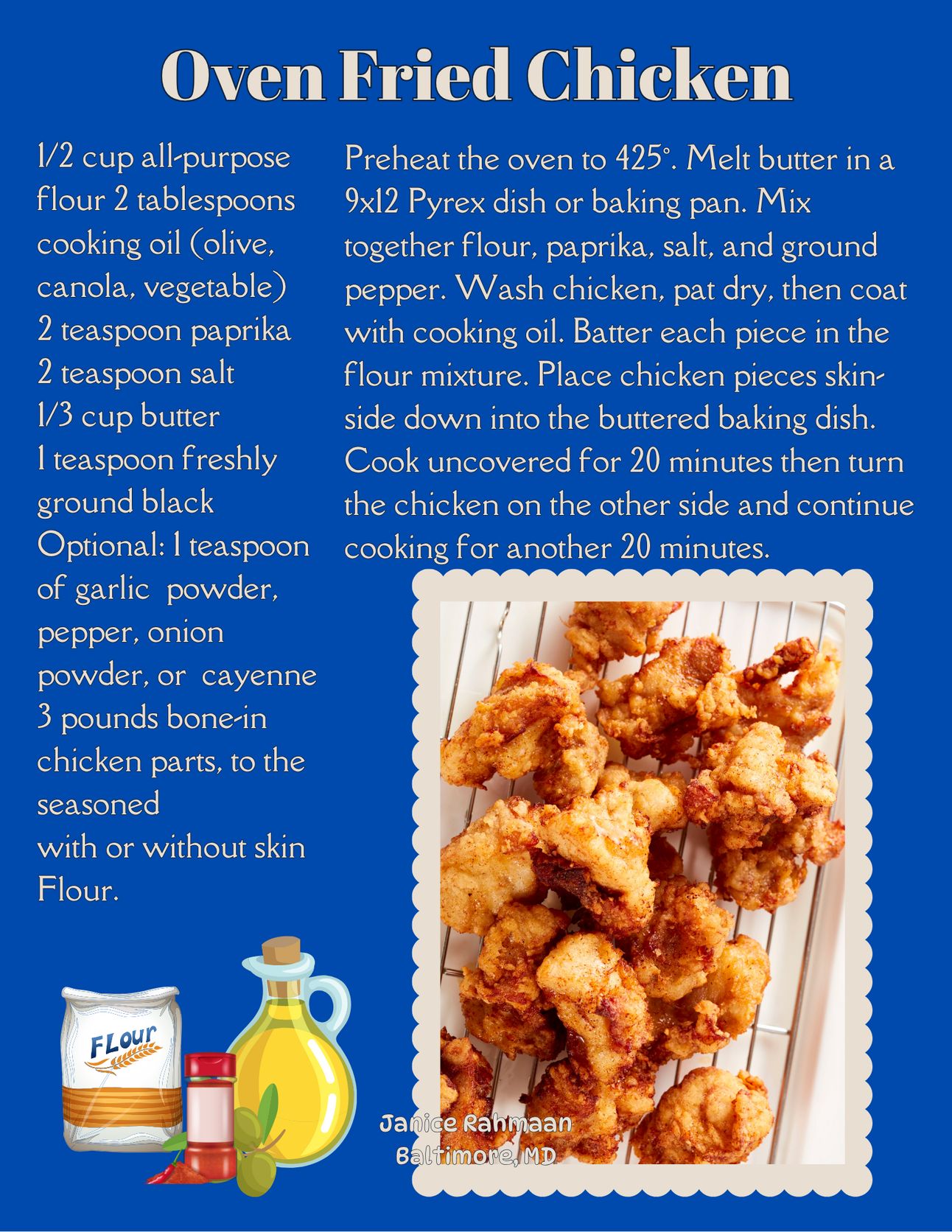 Oven Fried Chicken

1/2 cup all-purpose flour 2 tablespoons cooking oil (olive, canola, vegetable)
2 teaspoon paprika
2 teaspoon salt
1/3 cup butter
1 teaspoon freshly ground black
Optional: 1 teaspoon of garlic powder, pepper, onion powder, or cayenne
3 pounds bone-in chicken parts, to the seasoned
with or without skin
Flour.

Preheat the oven to 425°. Melt butter in a 9x12 Pyrex dish or baking pan. Mix together flour, paprika, salt, and ground pepper. Wash chicken, pat dry, then coat with cooking oil. Batter each piece in the flour mixture. Place chicken pieces skin-side down into the buttered baking dish. Cook uncovered for 20 minutes then turn the chicken on the other side and continue cooking for another 20 minutes.

FLour

Janice Rahmaan
Baltimore, MD